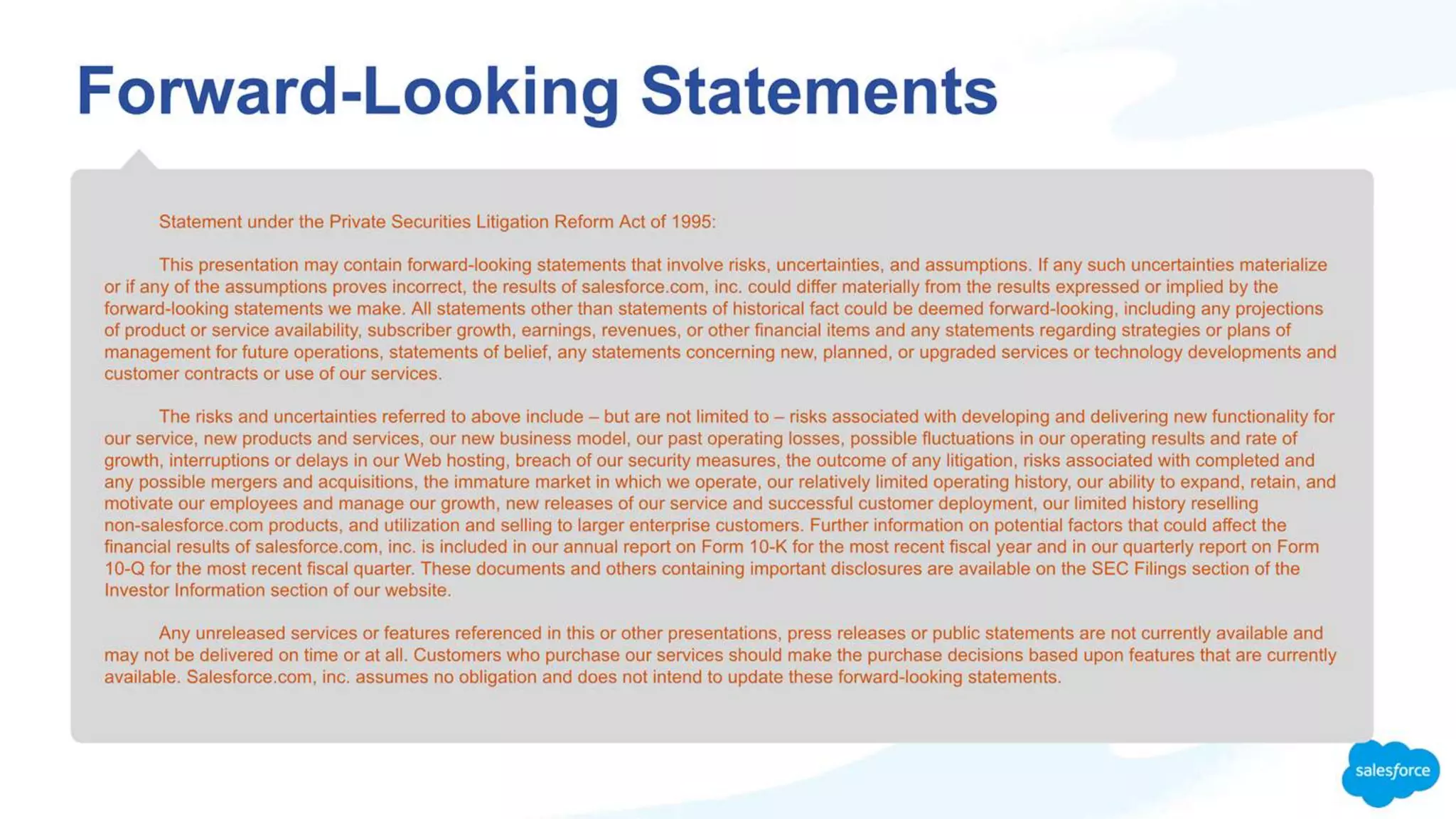 Forward-Looking Statements

Statement under the Private Securities Litigation Reform Act of 1995:

This presentation may contain forward-looking statements that involve risks, uncertainties, and assumptions. If any such uncertainties materialize or if any of the assumptions proves incorrect, the results of salesforce.com, inc. could differ materially from the results expressed or implied by the forward-looking statements we make. All statements other than statements of historical fact could be deemed forward-looking, including any projections of product or service availability, subscriber growth, earnings, revenues, or other financial items and any statements regarding strategies or plans of management for future operations, statements of belief, any statements concerning new, planned, or upgraded services or technology developments and customer contracts or use of our services.

The risks and uncertainties referred to above include – but are not limited to – risks associated with developing and delivering new functionality for our service, new products and services, our new business model, our past operating losses, possible fluctuations in our operating results and rate of growth, interruptions or delays in our Web hosting, breach of our security measures, the outcome of any litigation, risks associated with completed and any possible mergers and acquisitions, the immature market in which we operate, our relatively limited operating history, our ability to expand, retain, and motivate our employees and manage our growth, new releases of our service and successful customer deployment, our limited history reselling non-salesforce.com products, and utilization and selling to larger enterprise customers. Further information on potential factors that could affect the financial results of salesforce.com, inc. is included in our annual report on Form 10-K for the most recent fiscal year and in our quarterly report on Form 10-Q for the most recent fiscal quarter. These documents and others containing important disclosures are available on the SEC Filings section of the Investor Information section of our website.

Any unreleased services or features referenced in this or other presentations, press releases or public statements are not currently available and may not be delivered on time or at all. Customers who purchase our services should make the purchase decisions based upon features that are currently available. Salesforce.com, inc. assumes no obligation and does not intend to update these forward-looking statements.

salesforce